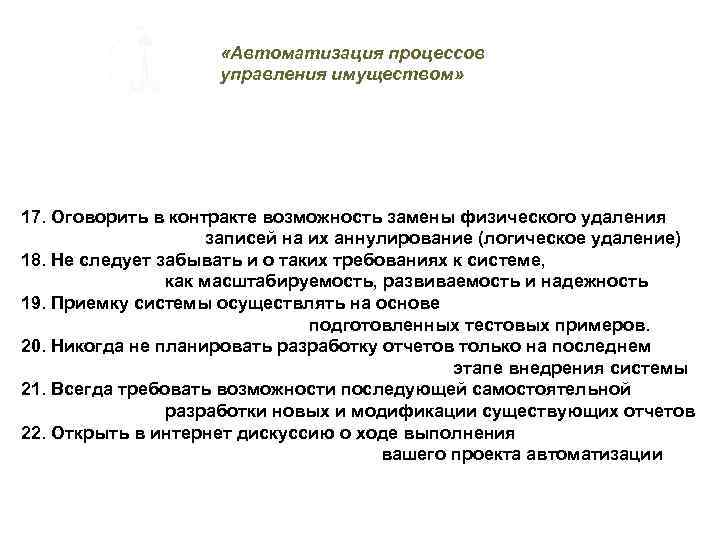 «Автоматизация процессов управления имуществом»

17. Оговорить в контракте возможность замены физического удаления записей на их аннулирование (логическое удаление)
18. Не следует забывать и о таких требованиях к системе, как масштабируемость, развиваемость и надежность
19. Приемку системы осуществлять на основе подготовленных тестовых примеров.
20. Никогда не планировать разработку отчетов только на последнем этапе внедрения системы
21. Всегда требовать возможности последующей самостоятельной разработки новых и модификации существующих отчетов
22. Открыть в интернет дискуссию о ходе выполнения вашего проекта автоматизации